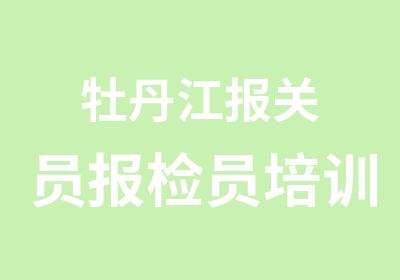 牡丹江报关
员报检员培训